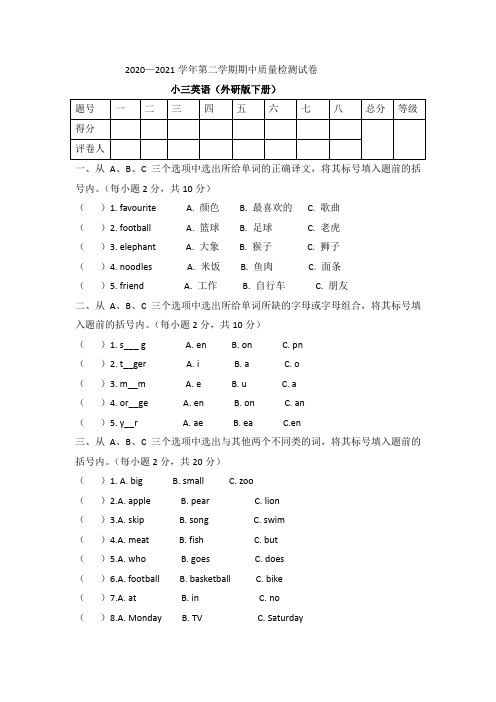 2020—2021 学年第二学期期中质量检测试卷

小三英语（外研版下册）

| 题号 | 一 | 二 | 三 | 四 | 五 | 六 | 七 | 八 | 总分 | 等级 |
|---|---|---|---|---|---|---|---|---|---|---|
| 得分 | | | | | | | | | | |
| 评卷人 | | | | | | | | | | |

一、从 A、B、C 三个选项中选出所给单词的正确译文，将其标号填入题前的括号内。（每小题 2 分，共 10 分）

（ ）1. favourite A. 颜色 B. 最喜欢的 C. 歌曲

（ ）2. football A. 篮球 B. 足球 C. 老虎

（ ）3. elephant A. 大象 B. 猴子 C. 狮子

（ ）4. noodles A. 米饭 B. 鱼肉 C. 面条

（ ）5. friend A. 工作 B. 自行车 C. 朋友

二、从 A、B、C 三个选项中选出所给单词所缺的字母或字母组合，将其标号填入题前的括号内。（每小题 2 分，共 10 分）

（ ）1. s___g A. en B. on C. pn

（ ）2. t__ger A. i B. a C. o

（ ）3. m__m A. e B. u C. a

（ ）4. or__ge A. en B. on C. an

（ ）5. y__r A. ae B. ea C.en

三、从 A、B、C 三个选项中选出与其他两个不同类的词，将其标号填入题前的括号内。（每小题 2 分，共 20 分）

（ ）1. A. big B. small C. zoo

（ ）2.A. apple B. pear C. lion

（ ）3.A. skip B. song C. swim

（ ）4.A. meat B. fish C. but

（ ）5.A. who B. goes C. does

（ ）6.A. football B. basketball C. bike

（ ）7.A. at B. in C. no

（ ）8.A. Monday B. TV C. Saturday